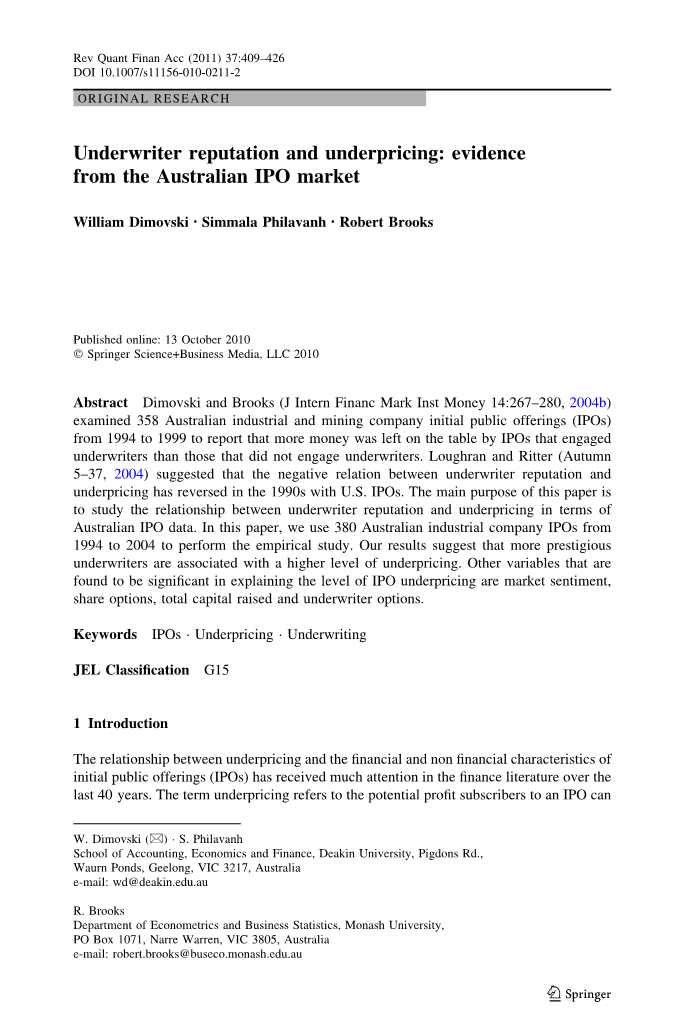 Rev Quant Finan Acc (2011) 37:409–426
DOI 10.1007/s11156-010-0211-2

ORIGINAL RESEARCH

Underwriter reputation and underpricing: evidence from the Australian IPO market

William Dimovski · Simmala Philavanh · Robert Brooks

Published online: 13 October 2010
© Springer Science+Business Media, LLC 2010

Abstract Dimovski and Brooks (J Intern Financ Mark Inst Money 14:267–280, 2004b) examined 358 Australian industrial and mining company initial public offerings (IPOs) from 1994 to 1999 to report that more money was left on the table by IPOs that engaged underwriters than those that did not engage underwriters. Loughran and Ritter (Autumn 5–37, 2004) suggested that the negative relation between underwriter reputation and underpricing has reversed in the 1990s with U.S. IPOs. The main purpose of this paper is to study the relationship between underwriter reputation and underpricing in terms of Australian IPO data. In this paper, we use 380 Australian industrial company IPOs from 1994 to 2004 to perform the empirical study. Our results suggest that more prestigious underwriters are associated with a higher level of underpricing. Other variables that are found to be significant in explaining the level of IPO underpricing are market sentiment, share options, total capital raised and underwriter options.

Keywords IPOs · Underpricing · Underwriting

JEL Classification G15

1 Introduction

The relationship between underpricing and the financial and non financial characteristics of initial public offerings (IPOs) has received much attention in the finance literature over the last 40 years. The term underpricing refers to the potential profit subscribers to an IPO can

W. Dimovski (✉) · S. Philavanh
School of Accounting, Economics and Finance, Deakin University, Pigdons Rd., Waurn Ponds, Geelong, VIC 3217, Australia
e-mail: wd@deakin.edu.au

R. Brooks
Department of Econometrics and Business Statistics, Monash University, PO Box 1071, Narre Warren, VIC 3805, Australia
e-mail: robert.brooks@buseco.monash.edu.au

Springer